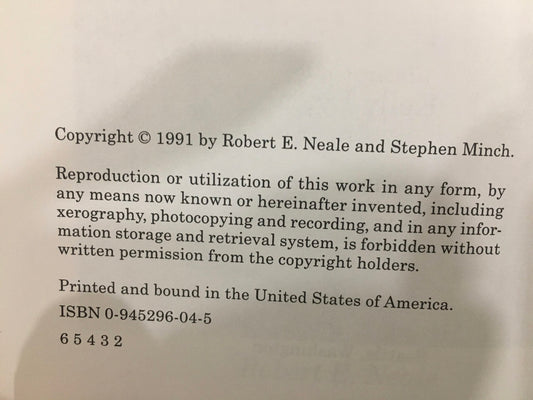 Copyright © 1991 by Robert E. Neale and Stephen Minch.

Reproduction or utilization of this work in any form, by any means now known or hereinafter invented, including xerography, photocopying and recording, and in any information storage and retrieval system, is forbidden without written permission from the copyright holders.

Printed and bound in the United States of America.

ISBN 0-945296-04-5

6 5 4 3 2